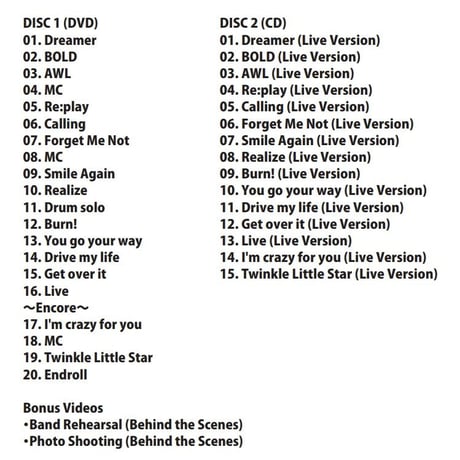 DISC 1 (DVD)
01. Dreamer
02. BOLD
03. AWL
04. MC
05. Re:play
06. Calling
07. Forget Me Not
08. MC
09. Smile Again
10. Realize
11. Drum solo
12. Burn!
13. You go your way
14. Drive my life
15. Get over it
16. Live
～Encore～
17. I'm crazy for you
18. MC
19. Twinkle Little Star
20. Endroll

Bonus Videos
• Band Rehearsal (Behind the Scenes)
• Photo Shooting (Behind the Scenes)

DISC 2 (CD)
01. Dreamer (Live Version)
02. BOLD (Live Version)
03. AWL (Live Version)
04. Re:play (Live Version)
05. Calling (Live Version)
06. Forget Me Not (Live Version)
07. Smile Again (Live Version)
08. Realize (Live Version)
09. Burn! (Live Version)
10. You go your way (Live Version)
11. Drive my life (Live Version)
12. Get over it (Live Version)
13. Live (Live Version)
14. I'm crazy for you (Live Version)
15. Twinkle Little Star (Live Version)